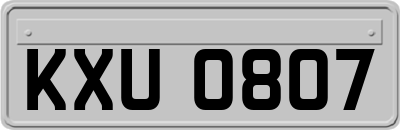 KXU 0807